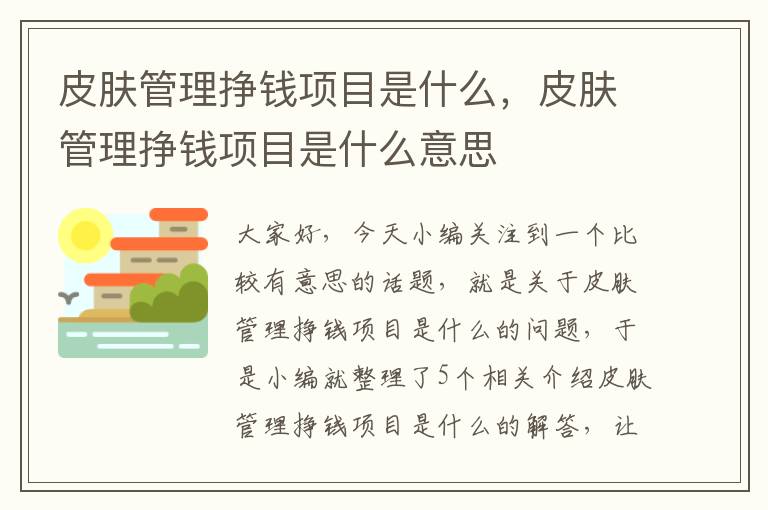 皮肤管理挣钱项目是什么，皮肤管理挣钱项目是什么意思

大家好，今天小编关注到一个比较有意思的话题，就是关于皮肤管理挣钱项目是什么的问题，于是小编就整理了5个相关介绍皮肤管理挣钱项目是什么的解答，让